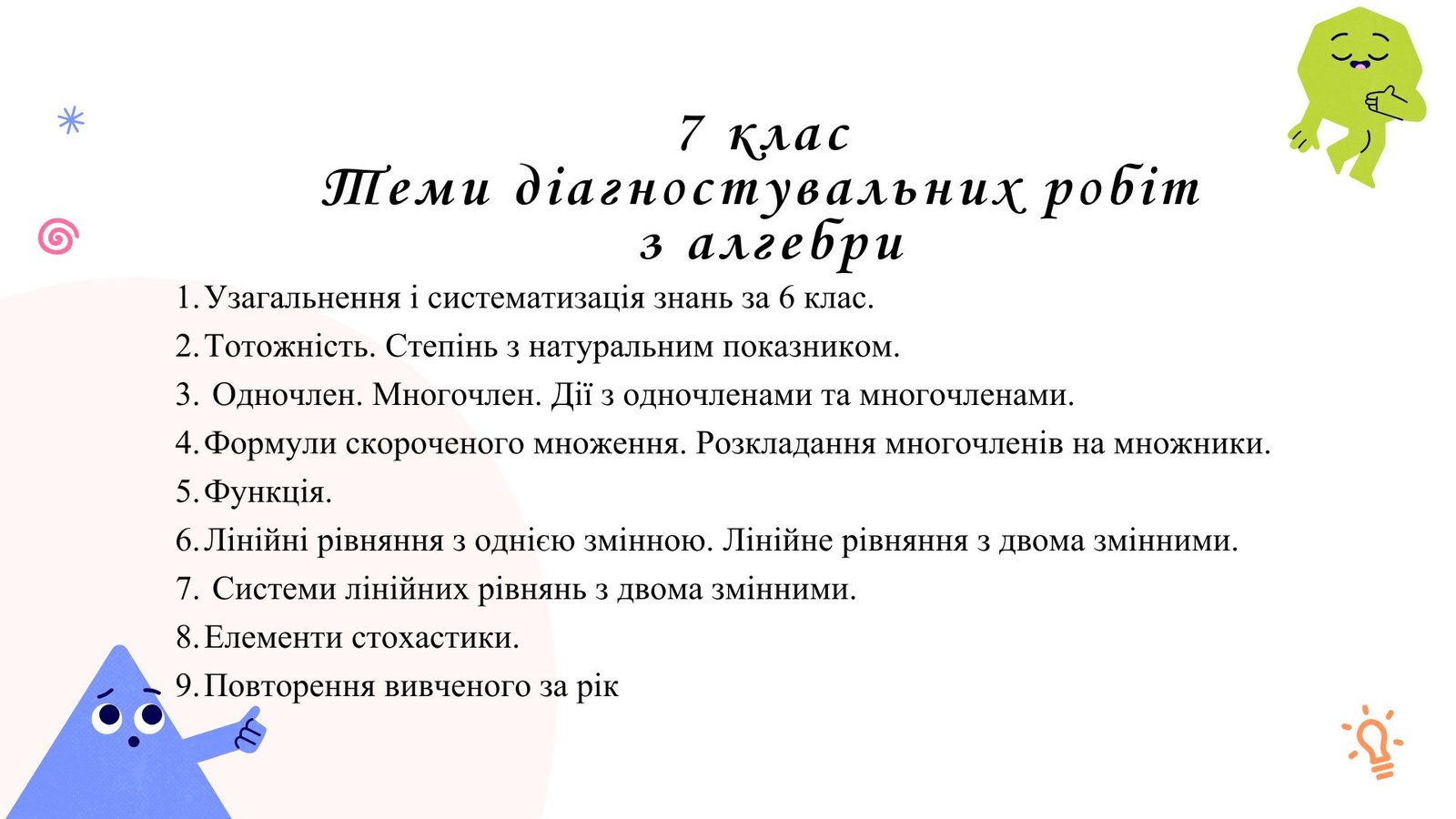 7 клас
Теми діагностувальних робіт
з алгебри

1. Узагальнення і систематизація знань за 6 клас.
2. Тотожність. Степінь з натуральним показником.
3. Одночлен. Многочлен. Дії з одночленами та многочленами.
4. Формули скороченого множення. Розкладання многочленів на множники.
5. Функція.
6. Лінійні рівняння з однією змінною. Лінійне рівняння з двома змінними.
7. Системи лінійних рівнянь з двома змінними.
8. Елементи стохастики.
9. Повторення вивченого за рік